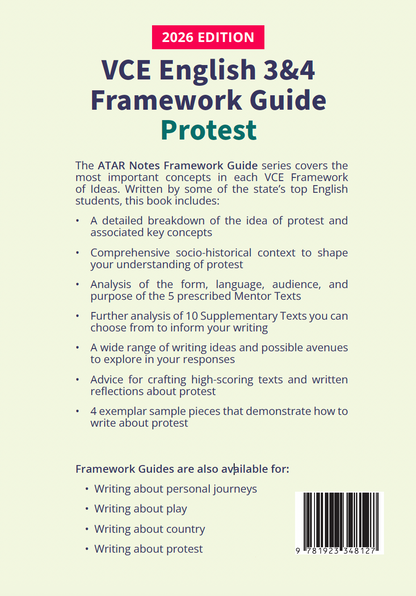 2026 EDITION

VCE English 3&4 Framework Guide

Protest

The ATAR Notes Framework Guide series covers the most important concepts in each VCE Framework of Ideas. Written by some of the state's top English students, this book includes:

• A detailed breakdown of the idea of protest and associated key concepts

• Comprehensive socio-historical context to shape your understanding of protest

• Analysis of the form, language, audience, and purpose of the 5 prescribed Mentor Texts

• Further analysis of 10 Supplementary Texts you can choose from to inform your writing

• A wide range of writing ideas and possible avenues to explore in your responses

• Advice for crafting high-scoring texts and written reflections about protest

• 4 exemplar sample pieces that demonstrate how to write about protest

Framework Guides are also available for:

• Writing about personal journeys

• Writing about play

• Writing about country

• Writing about protest

9 781923 348127